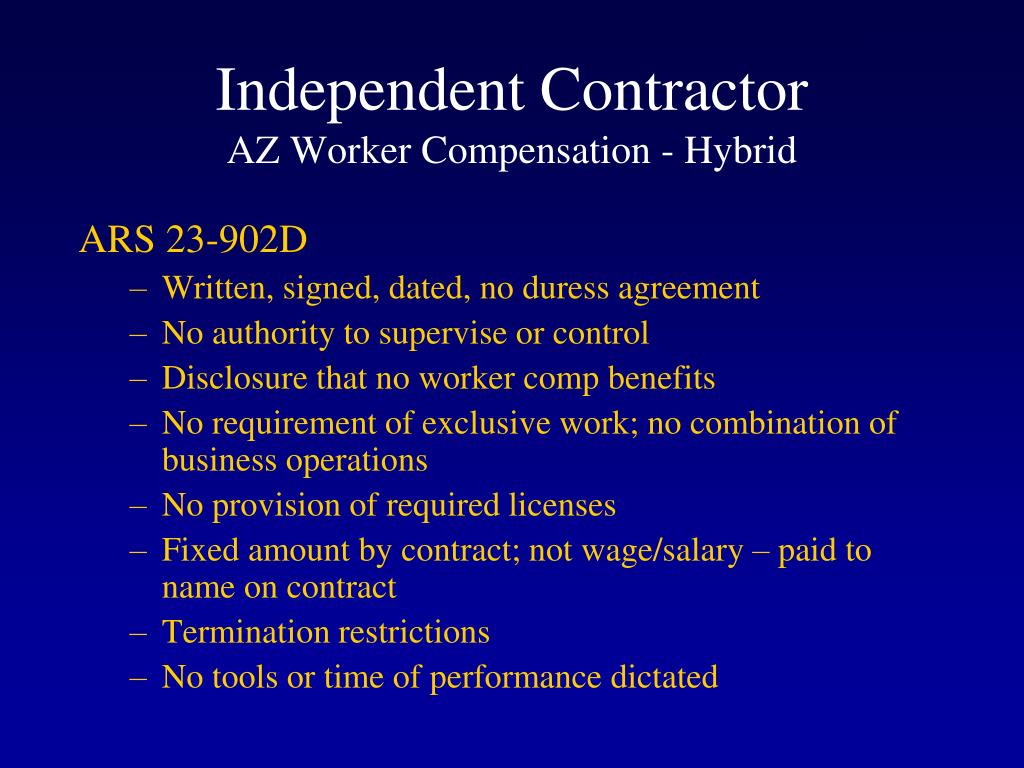 Independent Contractor
AZ Worker Compensation - Hybrid

ARS 23-902D
– Written, signed, dated, no duress agreement
– No authority to supervise or control
– Disclosure that no worker comp benefits
– No requirement of exclusive work; no combination of business operations
– No provision of required licenses
– Fixed amount by contract; not wage/salary – paid to name on contract
– Termination restrictions
– No tools or time of performance dictated